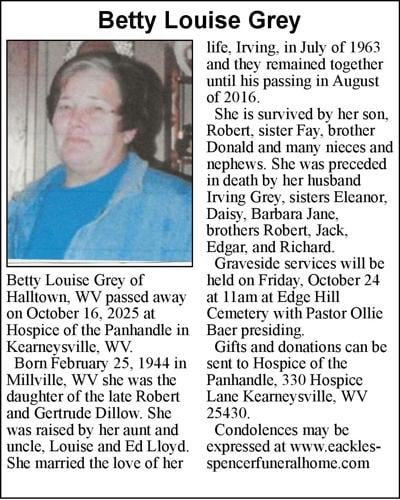 Betty Louise Grey

Betty Louise Grey of Halltown, WV passed away on October 16, 2025 at Hospice of the Panhandle in Kearneysville, WV.

Born February 25, 1944 in Millville, WV she was the daughter of the late Robert and Gertrude Dillow. She was raised by her aunt and uncle, Louise and Ed Lloyd. She married the love of her life, Irving, in July of 1963 and they remained together until his passing in August of 2016.

She is survived by her son, Robert, sister Fay, brother Donald and many nieces and nephews. She was preceded in death by her husband Irving Grey, sisters Eleanor, Daisy, Barbara Jane, brothers Robert, Jack, Edgar, and Richard.

Graveside services will be held on Friday, October 24 at 11am at Edge Hill Cemetery with Pastor Ollie Baer presiding.

Gifts and donations can be sent to Hospice of the Panhandle, 330 Hospice Lane Kearneysville, WV 25430.

Condolences may be expressed at www.eackles-spencerfuneralhome.com